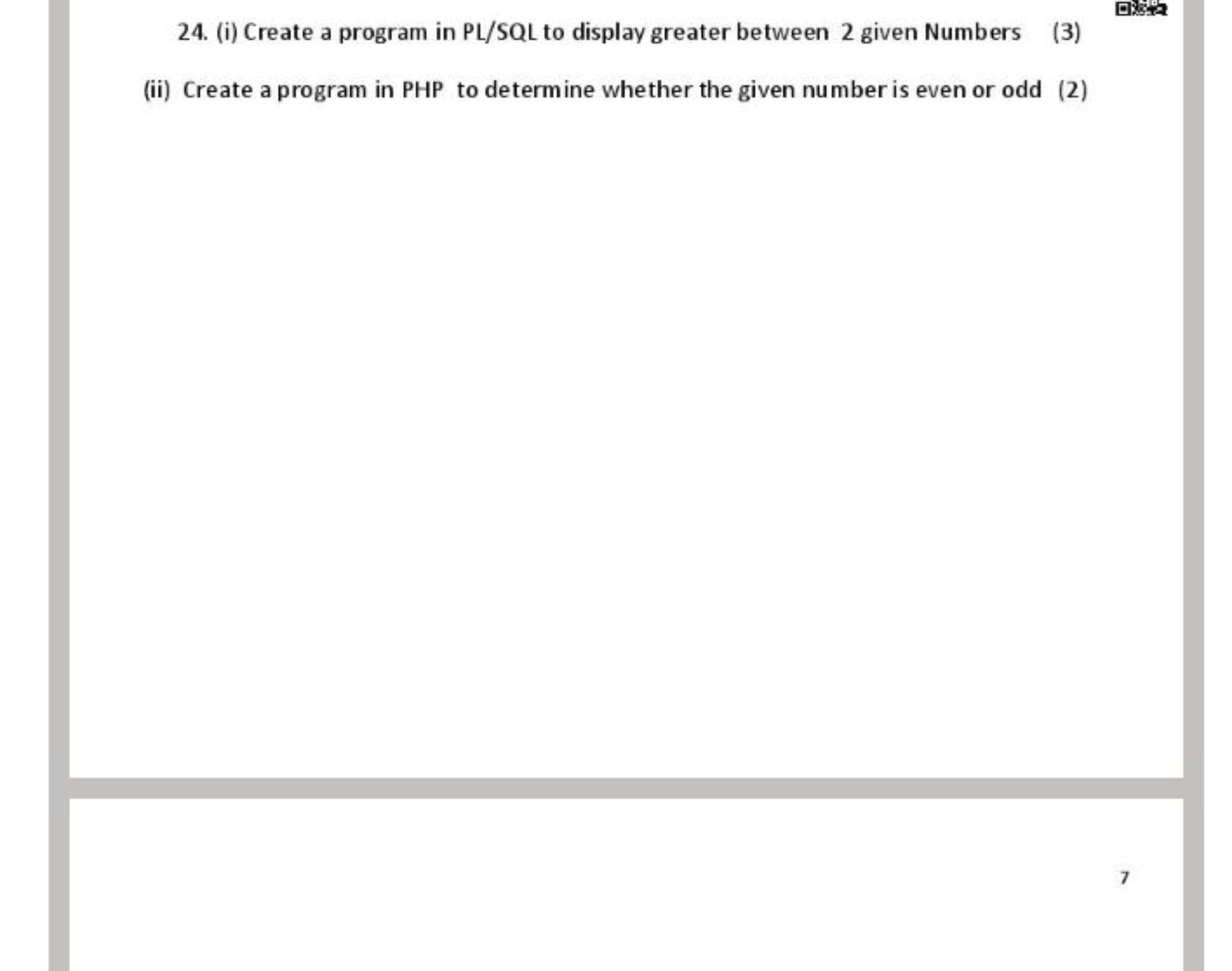 24. (i) Create a program in PL/SQL to display greater between 2 given Numbers (3)

(ii) Create a program in PHP to determine whether the given number is even or odd (2)

7